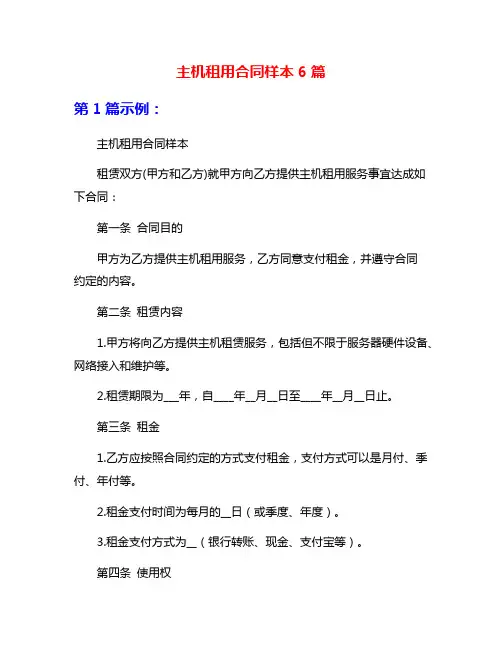 主机租用合同样本 6 篇

第 1 篇示例：

主机租用合同样本

租赁双方(甲方和乙方)就甲方向乙方提供主机租用服务事宜达成如下合同：

第一条 合同目的

甲方为乙方提供主机租用服务，乙方同意支付租金，并遵守合同约定的内容。

第二条 租赁内容

1.甲方将向乙方提供主机租赁服务，包括但不限于服务器硬件设备、网络接入和维护等。

2.租赁期限为___年，自____年__月__日至____年__月__日止。

第三条 租金

1.乙方应按照合同约定的方式支付租金，支付方式可以是月付、季付、年付等。

2.租金支付时间为每月的__日（或季度、年度）。

3.租金支付方式为__（银行转账、现金、支付宝等）。

第四条 使用权